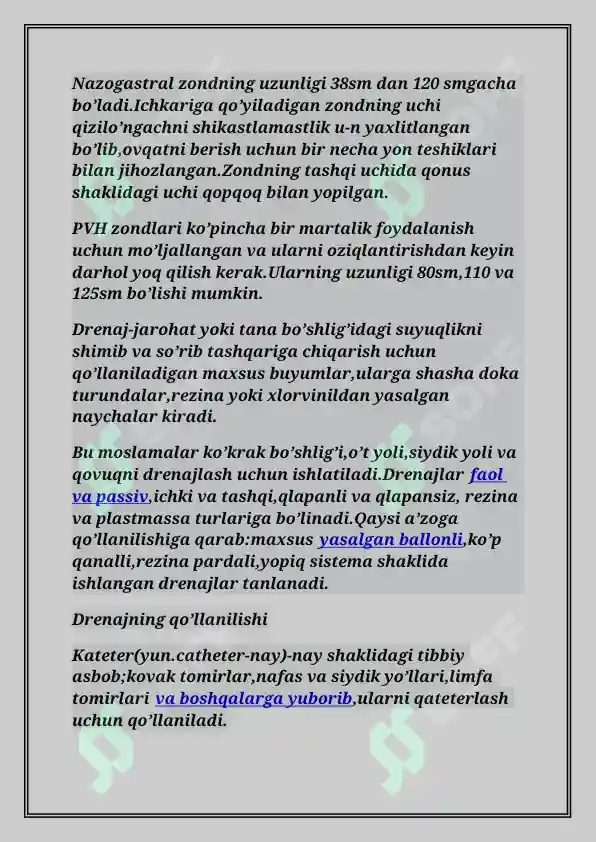 Nazogastral zondning uzunligi 38sm dan 120 smgacha bo'ladi.Ichkariga qo'yiladigan zondning uchi qizilo'ngachni shikastlamastlik u-n yaxlitlangan bo'lib,ovqatni berish uchun bir necha yon teshiklari bilan jihozlangan.Zondning tashqi uchida qonus shaklidagi uchi qopqoq bilan yopilgan.

PVH zondlari ko'pincha bir martalik foydalanish uchun mo'ljallangan va ularni oziqlantirishdan keyin darhol yoq qilish kerak.Ularning uzunligi 80sm,110 va 125sm bo'lishi mumkin.

Drenaj-jarohat yoki tana bo'shlig'idagi suyuqlikni shimib va so'rib tashqariga chiqarish uchun qo'llaniladigan maxsus buyumlar,ularga shasha doka turundalar,rezina yoki xlorvinildan yasalgan naychalar kiradi.

Bu moslamalar ko'krak bo'shlig'i,o't yoli,siydik yoli va qovuqni drenajlash uchun ishlatiladi.Drenajlar faol va passiv,ichki va tashqi,qlapanli va qlapansiz, rezina va plastmassa turlariga bo'linadi.Qaysi a'zoga qo'llanilishiga qarab:maxsus yasalgan ballonli,ko'p qanalli,rezina pardali,yopiq sistema shaklida ishlangan drenajlar tanlanadi.

Drenajning qo'llanilishi

Kateter(yun.catheter-nay)-nay shaklidagi tibbiy asbob;kovak tomirlar,nafas va siydik yo'llari,limfa tomirlari va boshqalarga yuborib,ularni qateterlash uchun qo'llaniladi.